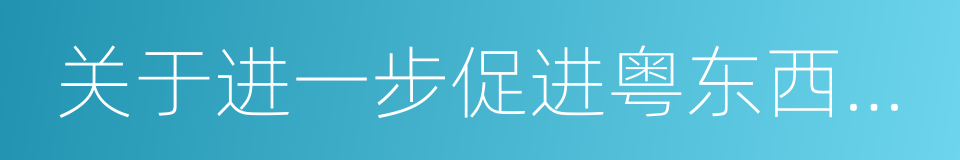 关于进一步促进粤东西...